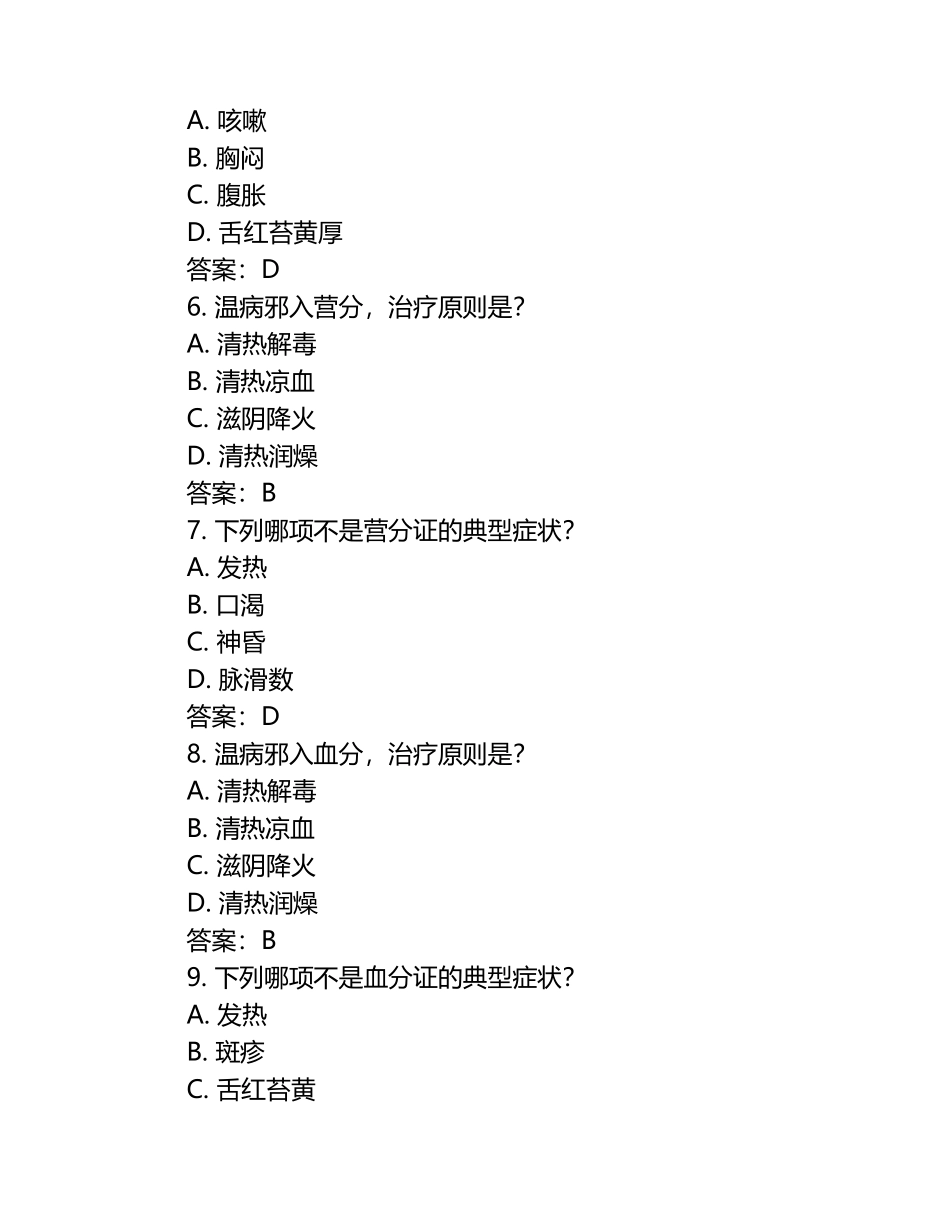 A. 咳嗽
B. 胸闷
C. 腹胀
D. 舌红苔黄厚
答案：D
6. 温病邪入营分，治疗原则是？
A. 清热解毒
B. 清热凉血
C. 滋阴降火
D. 清热润燥
答案：B
7. 下列哪项不是营分证的典型症状？
A. 发热
B. 口渴
C. 神昏
D. 脉滑数
答案：D
8. 温病邪入血分，治疗原则是？
A. 清热解毒
B. 清热凉血
C. 滋阴降火
D. 清热润燥
答案：B
9. 下列哪项不是血分证的典型症状？
A. 发热
B. 斑疹
C. 舌红苔黄